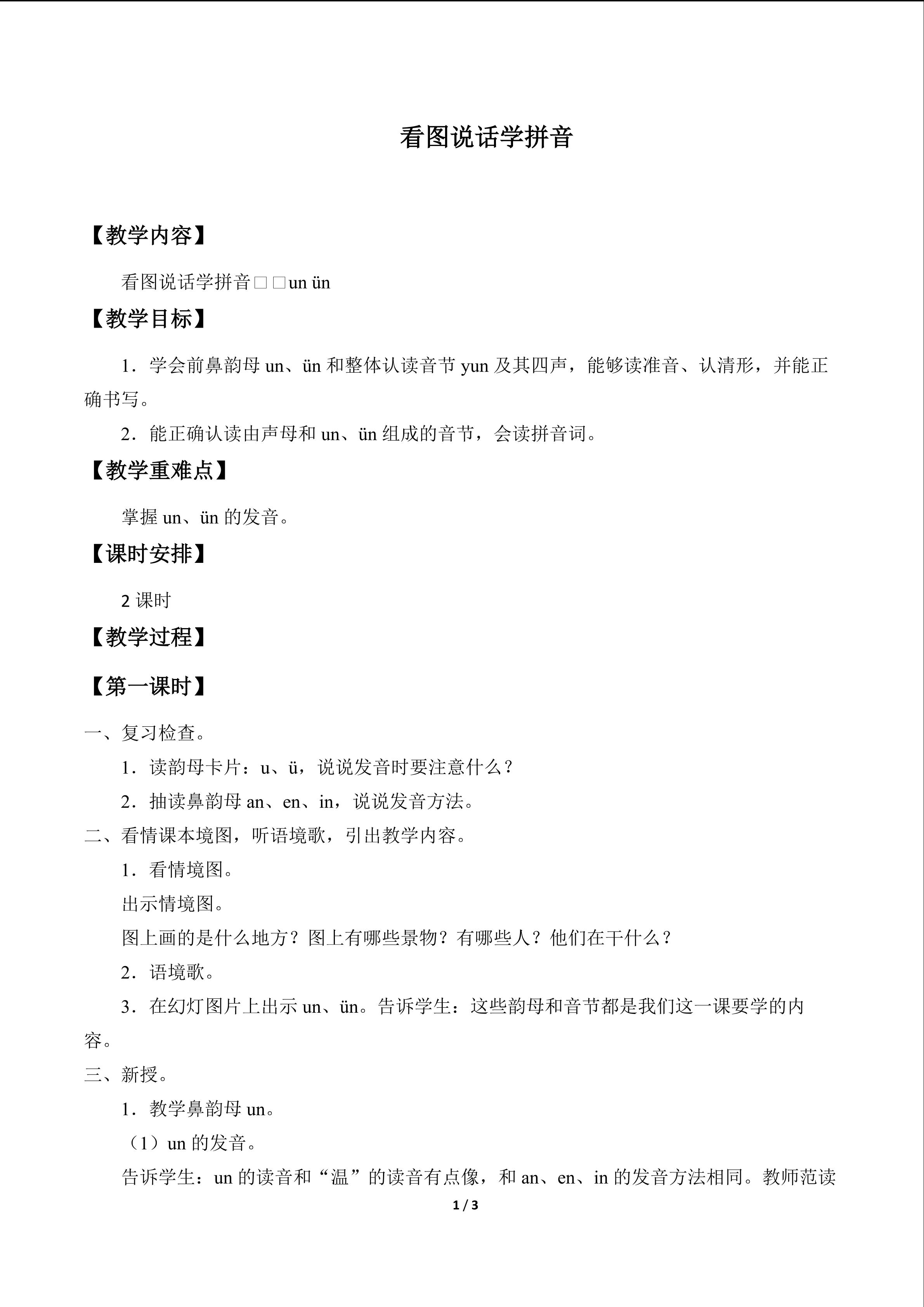 看图说话学拼音

【教学内容】

看图说话学拼音□□un ün

【教学目标】

1．学会前鼻韵母un、ün和整体认读音节yun及其四声，能够读准音、认清形，并能正确书写。

2．能正确认读由声母和un、ün组成的音节，会读拼音词。

【教学重难点】

掌握un、ün的发音。

【课时安排】

2课时

【教学过程】

【第一课时】

一、复习检查。

1．读韵母卡片：u、ü，说说发音时要注意什么？

2．抽读鼻韵母an、en、in，说说发音方法。

二、看情课本境图，听语境歌，引出教学内容。

1．看情境图。

出示情境图。

图上画的是什么地方？图上有哪些景物？有哪些人？他们在干什么？

2．语境歌。

3．在幻灯图片上出示un、ün。告诉学生：这些韵母和音节都是我们这一课要学的内容。

三、新授。

1．教学鼻韵母un。

（1）un的发音。

告诉学生：un的读音和“温”的读音有点像，和an、en、in的发音方法相同。教师范读

1 / 3